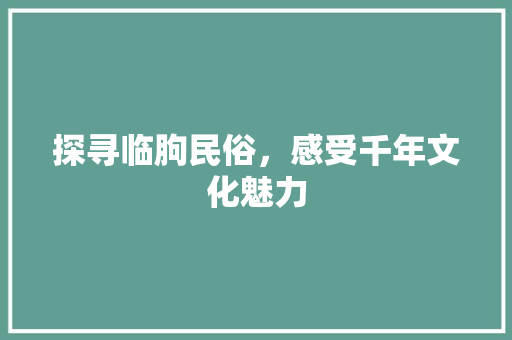 探寻临朐民俗，感受千年文化魅力